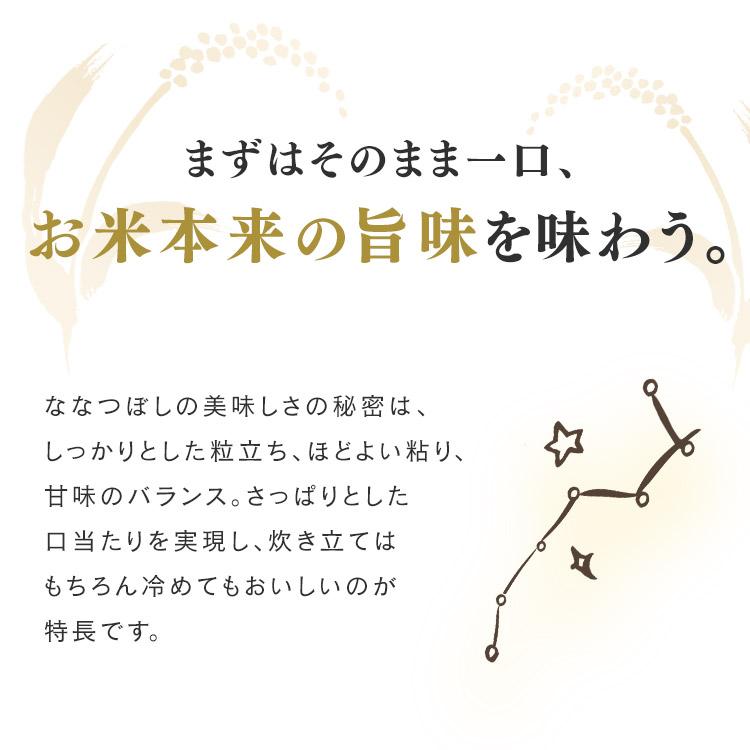 まずはそのまま一口、
お米本来の旨味を味わう。

ななつぼしの美味しさの秘密は、しっかりとした粒立ち、ほどよい粘り、甘味のバランス。さっぱりとした口当たりを実現し、炊き立てはもちろん冷めてもおいしいのが特長です。